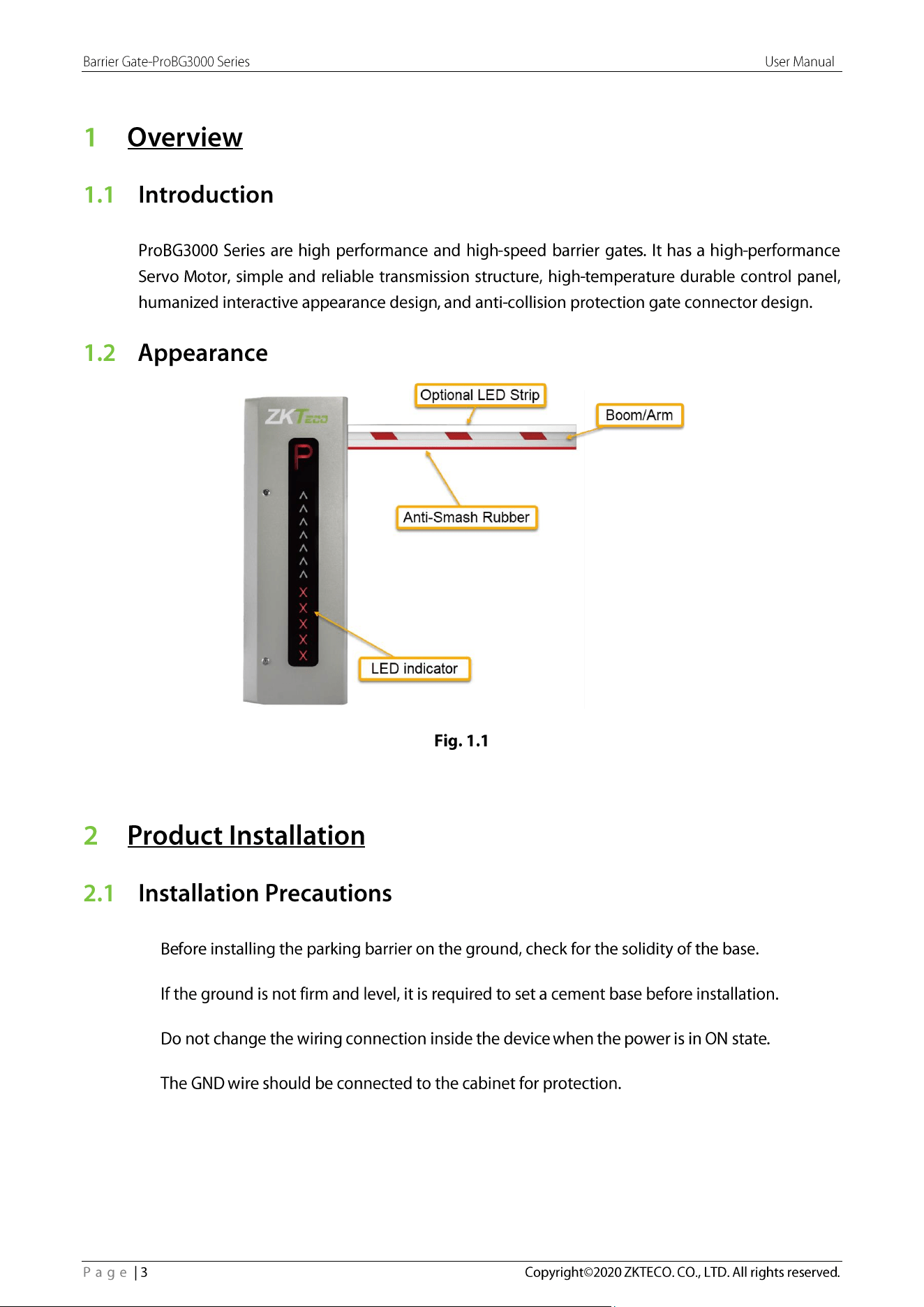 Barrier Gate-ProBG3000 Series

User Manual

1 Overview

1.1 Introduction

ProBG3000 Series are high performance and high-speed barrier gates. It has a high-performance Servo Motor, simple and reliable transmission structure, high-temperature durable control panel, humanized interactive appearance design, and anti-collision protection gate connector design.

1.2 Appearance

ZKTeco

P

Optional LED Strip

Boom/Arm

Anti-Smash Rubber

LED indicator

Fig. 1.1

2 Product Installation

2.1 Installation Precautions

Before installing the parking barrier on the ground, check for the solidity of the base.

If the ground is not firm and level, it is required to set a cement base before installation.

Do not change the wiring connection inside the device when the power is in ON state.

The GND wire should be connected to the cabinet for protection.

Page | 3

Copyright©2020 ZKTECO. CO., LTD. All rights reserved.